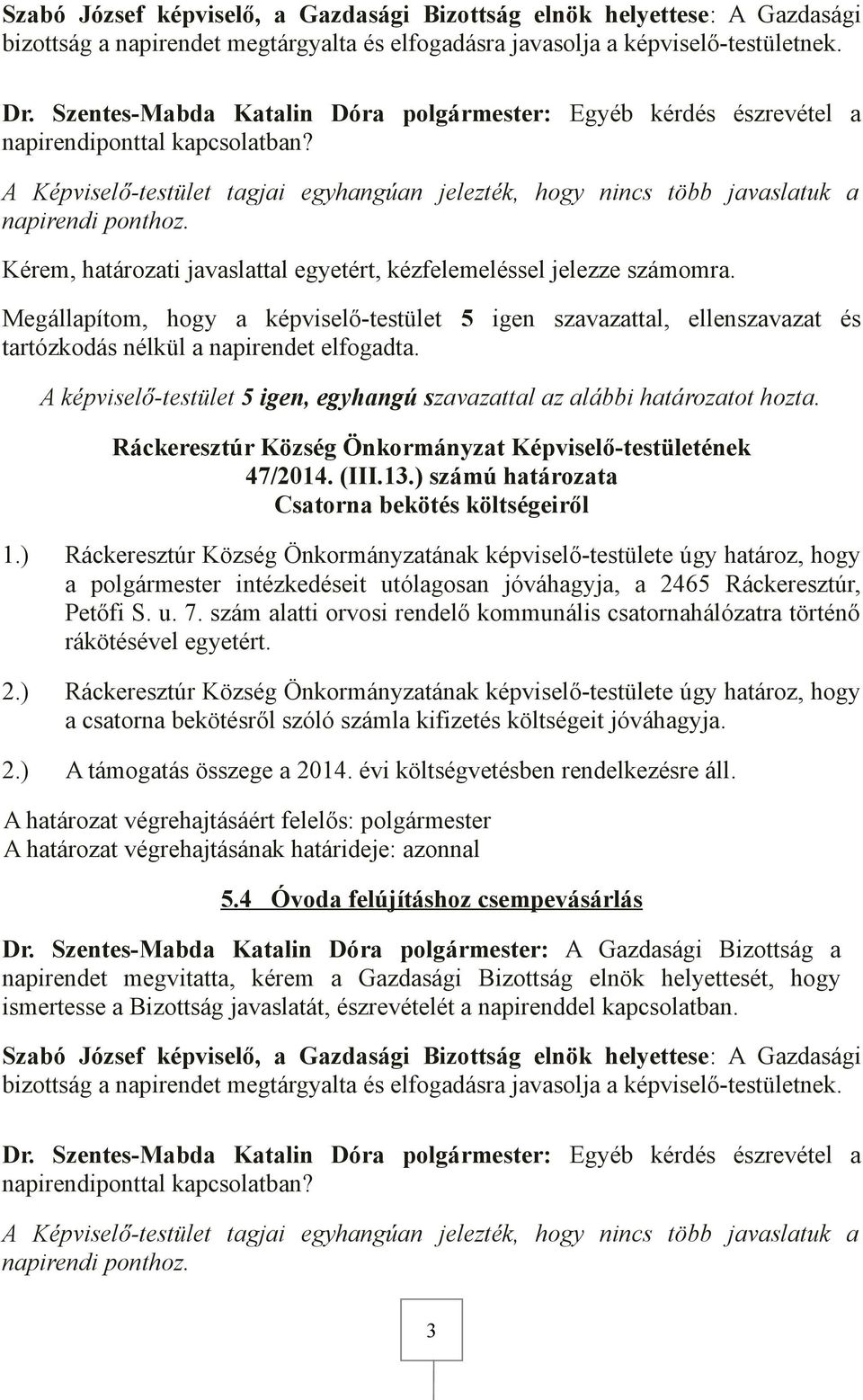 Szabó József képviselő, a Gazdasági Bizottság elnök helyettese: A Gazdasági bizottság a napirendet megtárgyalta és elfogadásra javasolja a képviselő-testületnek.

Dr. Szentes-Mabda Katalin Dóra polgármester: Egyéb kérdés észrevétel a napirendiponttal kapcsolatban?

A Képviselő-testület tagjai egyhangúan jelezték, hogy nincs több javaslatuk a napirendi ponthoz.

Kérem, határozati javaslattal egyetért, kézfelemeléssel jelezze számomra.

Megállapítom, hogy a képviselő-testület 5 igen szavazattal, ellenszavazat és tartózkodás nélkül a napirendet elfogadta.

A képviselő-testület 5 igen, egyhangú szavazattal az alábbi határozatot hozta.

Ráckeresztúr Község Önkormányzat Képviselő-testületének 47/2014. (III.13.) számú határozata Csatorna bekötés költségeiről

1.) Ráckeresztúr Község Önkormányzatának képviselő-testülete úgy határoz, hogy a polgármester intézkedéseit utólagosan jóváhagyja, a 2465 Ráckeresztúr, Petőfi S. u. 7. szám alatti orvosi rendelő kommunális csatornahálózatra történő rákötésével egyetért.

2.) Ráckeresztúr Község Önkormányzatának képviselő-testülete úgy határoz, hogy a csatorna bekötésről szóló számla kifizetés költségeit jóváhagyja.

2.) A támogatás összege a 2014. évi költségvetésben rendelkezésre áll.

A határozat végrehajtásáért felelős: polgármester
A határozat végrehajtásának határideje: azonnal

5.4 Óvoda felújításhoz csempevásárlás

Dr. Szentes-Mabda Katalin Dóra polgármester: A Gazdasági Bizottság a napirendet megvitatta, kérem a Gazdasági Bizottság elnök helyettesét, hogy ismertesse a Bizottság javaslatát, észrevételét a napirenddel kapcsolatban.

Szabó József képviselő, a Gazdasági Bizottság elnök helyettese: A Gazdasági bizottság a napirendet megtárgyalta és elfogadásra javasolja a képviselő-testületnek.

Dr. Szentes-Mabda Katalin Dóra polgármester: Egyéb kérdés észrevétel a napirendiponttal kapcsolatban?

A Képviselő-testület tagjai egyhangúan jelezték, hogy nincs több javaslatuk a napirendi ponthoz.

3